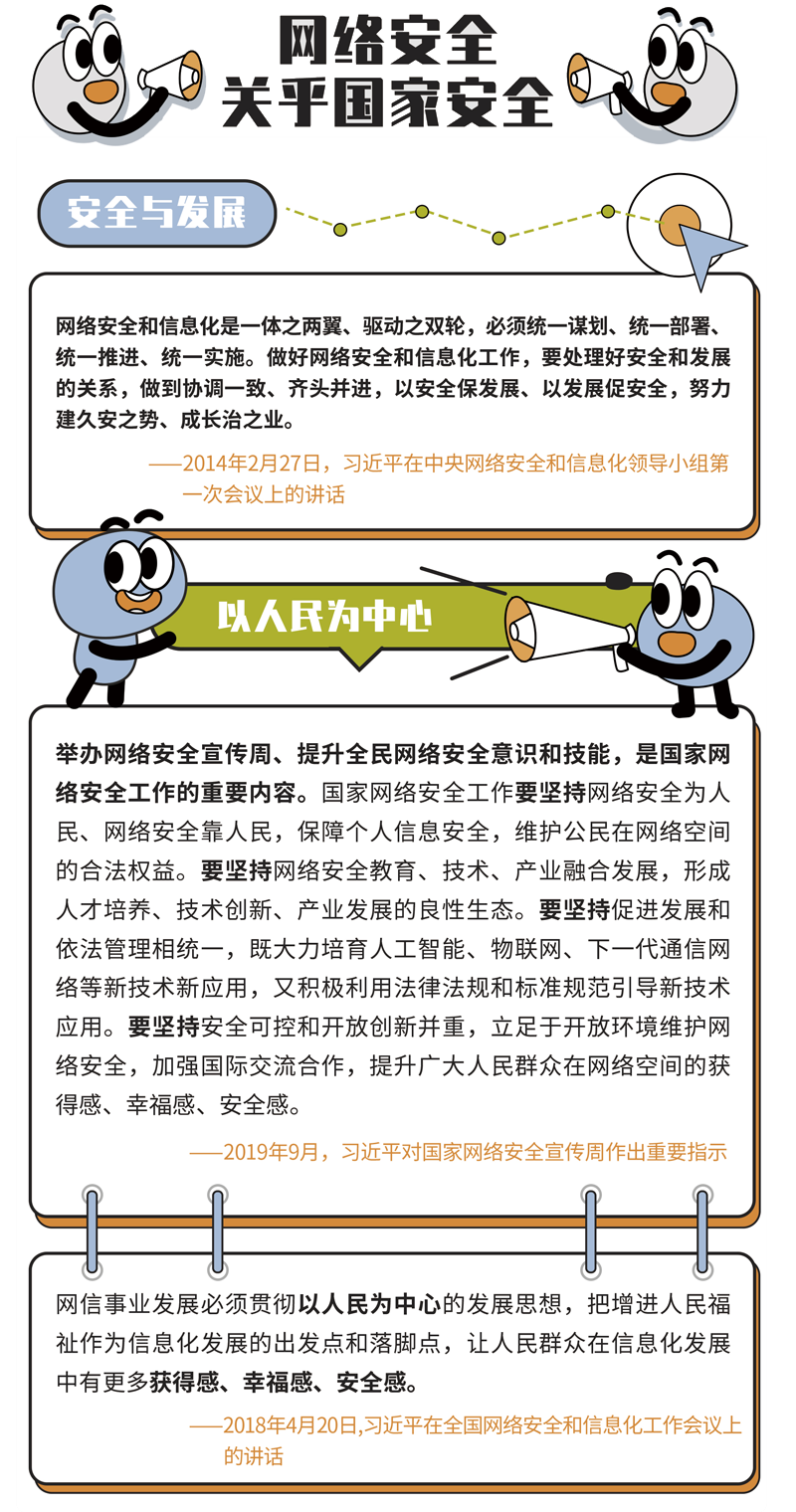 网络安全
关乎国家安全

安全与发展

网络安全和信息化是一体之两翼、驱动之双轮，必须统一谋划、统一部署、统一推进、统一实施。做好网络安全和信息化工作，要处理好安全和发展的关系，做到协调一致、齐头并进，以安全保发展、以发展促安全，努力建久安之势、成长治之业。

——2014年2月27日，习近平在中央网络安全和信息化领导小组第一次会议上的讲话

以人民为中心

举办网络安全宣传周、提升全民网络安全意识和技能，是国家网络安全工作的重要内容。国家网络安全工作要坚持网络安全为人民、网络安全靠人民，保障个人信息安全，维护公民在网络空间的合法权益。要坚持网络安全教育、技术、产业融合发展，形成人才培养、技术创新、产业发展的良性生态。要坚持促进发展和依法管理相统一，既大力培育人工智能、物联网、下一代通信网络等新技术新应用，又积极利用法律法规和标准规范引导新技术应用。要坚持安全可控和开放创新并重，立足于开放环境维护网络安全，加强国际交流合作，提升广大人民群众在网络空间的获得感、幸福感、安全感。

——2019年9月，习近平对国家网络安全宣传周作出重要指示

网信事业发展必须贯彻以人民为中心的发展思想，把增进人民福祉作为信息化发展的出发点和落脚点，让人民群众在信息化发展中有更多获得感、幸福感、安全感。

——2018年4月20日,习近平在全国网络安全和信息化工作会议上的讲话